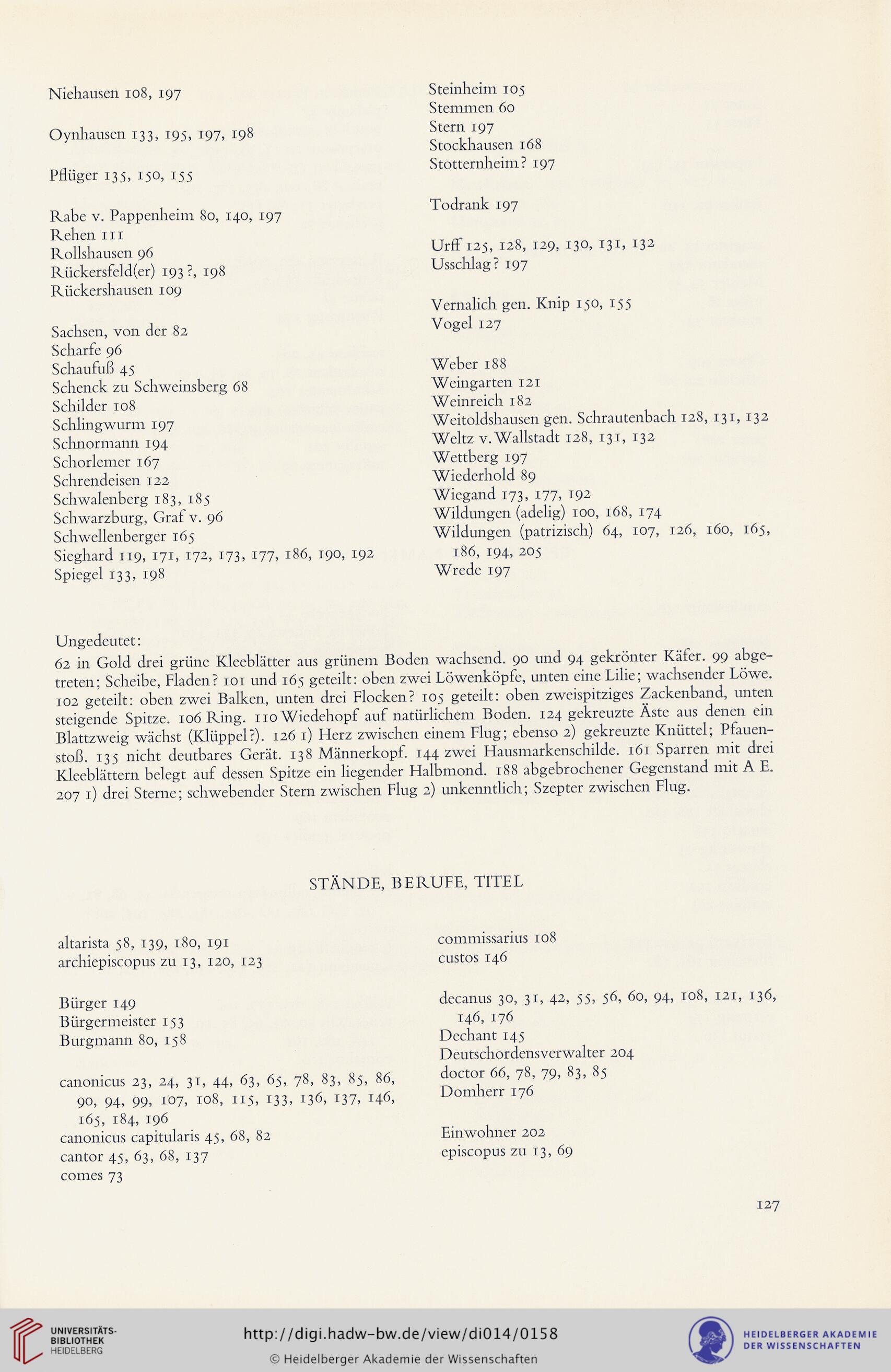 Niehausen 108, 197

Oynhausen 133, 195, 197, 198

Pflüger 135, 150, 155

Rabe v. Pappenheim 80, 140, 197
Rehen 111
Rollshausen 96
Rückersfeld(er) 193?, 198
Rückershausen 109

Sachsen, von der 82
Scharfe 96
Schaufuß 45
Schenck zu Schweinsberg 68
Schilder 108
Schlingwurm 197
Schnormann 194
Schorlemer 167
Schrendeisen 122
Schwalenberg 183, 185
Schwarzburg, Graf v. 96
Schwellenberger 165
Sieghard 119, 171, 172, 173, 177, 186, 190, 192
Spiegel 133, 198

Steinheim 105
Stemmen 60
Stern 197
Stockhausen 168
Stotternheim? 197

Todrank 197

Urff 125, 128, 129, 130, 131, 132
Usschlag? 197

Vernalich gen. Knip 150, 155
Vogel 127

Weber 188
Weingarten 121
Weinreich 182
Weitoldshausen gen. Schrautenbach 128, 131, 132
Weltz v. Wallstadt 128, 131, 132
Wettberg 197
Wiederhold 89
Wiegand 173, 177, 192
Wildungen (adelig) 100, 168, 174
Wildungen (patrizisch) 64, 107, 126, 160, 165, 186, 194, 205
Wrede 197

Ungedeutet:
62 in Gold drei grüne Kleeblätter aus grünem Boden wachsend. 90 und 94 gekrönter Käfer. 99 abgetreten; Scheibe, Fladen? 101 und 165 geteilt: oben zwei Löwenköpfe, unten eine Lilie; wachsender Löwe. 102 geteilt: oben zwei Balken, unten drei Flocken? 105 geteilt: oben zweispitziges Zackenband, unten steigende Spitze. 106 Ring. 110 Wiedehopf auf natürlichem Boden. 124 gekreuzte Äste aus denen ein Blattzweig wächst (Klüppel?). 126 1) Herz zwischen einem Flug; ebenso 2) gekreuzte Knüttel; Pfauenstoß. 135 nicht deutbares Gerät. 138 Männerkopf. 144 zwei Hausmarkenschilde. 161 Sparren mit drei Kleeblättern belegt auf dessen Spitze ein liegender Halbmond. 188 abgebrochener Gegenstand mit A E. 207 1) drei Sterne; schwebender Stern zwischen Flug 2) unkenntlich; Szepter zwischen Flug.

STÄNDE, BERUFE, TITEL

altarista 58, 139, 180, 191
archiepiscopus zu 13, 120, 123

Bürger 149
Bürgermeister 153
Burgmann 80, 158

canonicus 23, 24, 31, 44, 63, 65, 78, 83, 85, 86, 90, 94, 99, 107, 108, 115, 133, 136, 137, 146, 165, 184, 196
canonicus capitularis 45, 68, 82
cantor 45, 63, 68, 137
comes 73

commissarius 108
custos 146

decanus 30, 31, 42, 55, 56, 60, 94, 108, 121, 136, 146, 176
Dechant 145
Deutschordensverwalter 204
doctor 66, 78, 79, 83, 85
Domherr 176

Einwohner 202
episcopus zu 13, 69

127

UNIVERSITÄTS-BIBLIOTHEK HEIDELBERG
http://digi.hadw-bw.de/view/di014/0158
© Heidelberger Akademie der Wissenschaften
HEIDELBERGER AKADEMIE DER WISSENSCHAFTEN